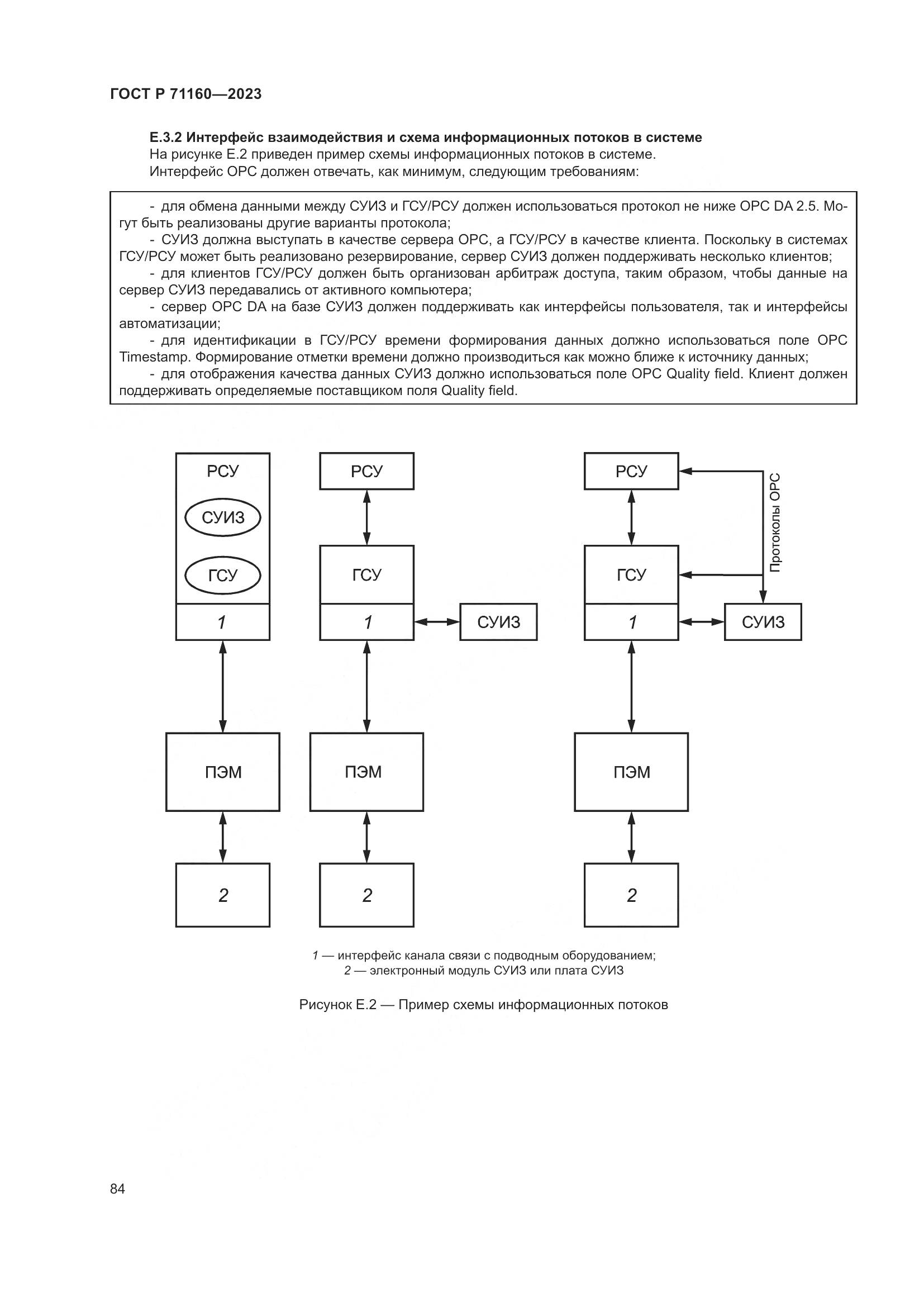 ГОСТ Р 71160—2023

Е.3.2 Интерфейс взаимодействия и схема информационных потоков в системе

На рисунке Е.2 приведен пример схемы информационных потоков в системе.

Интерфейс OPC должен отвечать, как минимум, следующим требованиям:

- для обмена данными между СУИЗ и ГСУ/РСУ должен использоваться протокол не ниже OPC DA 2.5. Могут быть реализованы другие варианты протокола;

- СУИЗ должна выступать в качестве сервера OPC, а ГСУ/РСУ в качестве клиента. Поскольку в системах ГСУ/РСУ может быть реализовано резервирование, сервер СУИЗ должен поддерживать несколько клиентов;

- для клиентов ГСУ/РСУ должен быть организован арбитраж доступа, таким образом, чтобы данные на сервер СУИЗ передавались от активного компьютера;

- сервер OPC DA на базе СУИЗ должен поддерживать как интерфейсы пользователя, так и интерфейсы автоматизации;

- для идентификации в ГСУ/РСУ времени формирования данных должно использоваться поле OPC Timestamp. Формирование отметки времени должно производиться как можно ближе к источнику данных;

- для отображения качества данных СУИЗ должно использоваться поле OPC Quality field. Клиент должен поддерживать определяемые поставщиком поля Quality field.

РСУ
СУИЗ
ГСУ
1
ПЭМ
2

РСУ
ГСУ
1
СУИЗ
ПЭМ
2

РСУ
Протоколы OPC
ГСУ
1
СУИЗ
ПЭМ
2

1 — интерфейс канала связи с подводным оборудованием;
2 — электронный модуль СУИЗ или плата СУИЗ

Рисунок Е.2 — Пример схемы информационных потоков

84